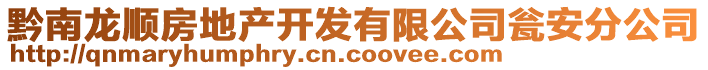 黔南龙顺房地产开发有限公司瓮安分公司
http://qnmaryhumphry.cn.coovee.com